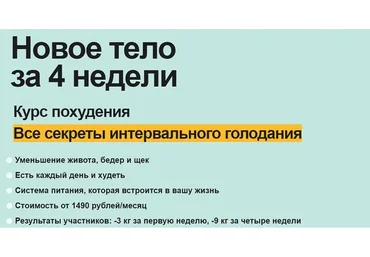 Новое тело за 4 недели

Курс похудения

Все секреты интервального голодания

Уменьшение живота, бедер и щек

Есть каждый день и худеть

Система питания, которая встроится в вашу жизнь

Стоимость от 1490 рублей/месяц

Результаты участников: -3 кг за первую неделю, -9 кг за четыре недели